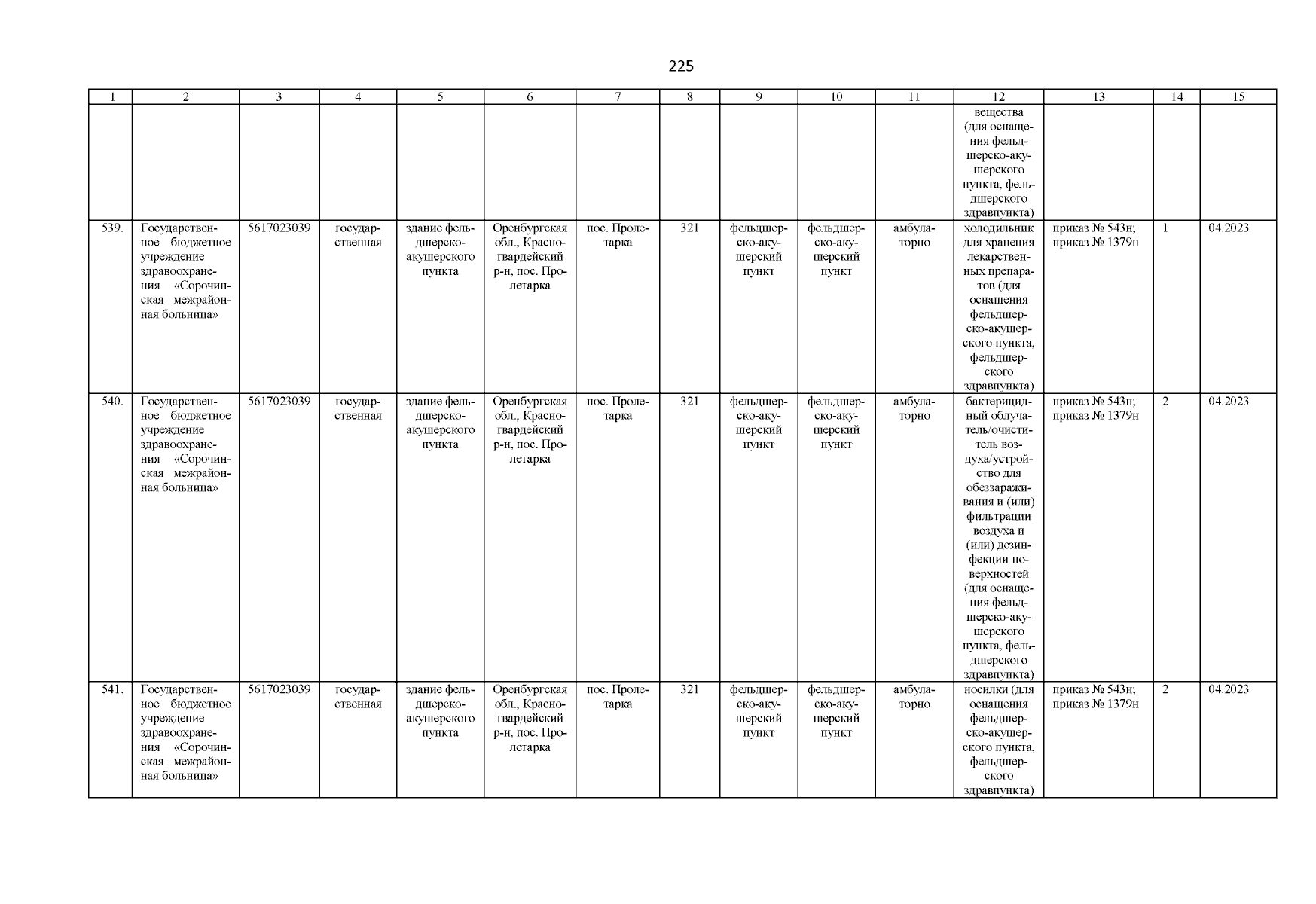 225

| 1 | 2 | 3 | 4 | 5 | 6 | 7 | 8 | 9 | 10 | 11 | 12 | 13 | 14 | 15 |
|---|---|---|---|---|---|---|---|---|---|---|---|---|---|---|
| | | | | | | | | | | | вещества (для оснащения фельдшерско-акушерского пункта, фельдшерского здравпункта) | | | |
| 539. | Государственное бюджетное учреждение здравоохранения «Сорочинская межрайонная больница» | 5617023039 | государственная | здание фельдшерско-акушерского пункта | Оренбургская обл., Красногвардейский р-н, пос. Пролетарка | пос. Пролетарка | 321 | фельдшерско-акушерский пункт | фельдшерско-акушерский пункт | амбулаторно | холодильник для хранения лекарственных препаратов (для оснащения фельдшерско-акушерского пункта, фельдшерского здравпункта) | приказ № 543н; приказ № 1379н | 1 | 04.2023 |
| 540. | Государственное бюджетное учреждение здравоохранения «Сорочинская межрайонная больница» | 5617023039 | государственная | здание фельдшерско-акушерского пункта | Оренбургская обл., Красногвардейский р-н, пос. Пролетарка | пос. Пролетарка | 321 | фельдшерско-акушерский пункт | фельдшерско-акушерский пункт | амбулаторно | бактерицидный облучатель/очиститель воздуха/устройство для обеззараживания и (или) фильтрации воздуха и (или) дезинфекции поверхностей (для оснащения фельдшерско-акушерского пункта, фельдшерского здравпункта) | приказ № 543н; приказ № 1379н | 2 | 04.2023 |
| 541. | Государственное бюджетное учреждение здравоохранения «Сорочинская межрайонная больница» | 5617023039 | государственная | здание фельдшерско-акушерского пункта | Оренбургская обл., Красногвардейский р-н, пос. Пролетарка | пос. Пролетарка | 321 | фельдшерско-акушерский пункт | фельдшерско-акушерский пункт | амбулаторно | носилки (для оснащения фельдшерско-акушерского пункта, фельдшерского здравпункта) | приказ № 543н; приказ № 1379н | 2 | 04.2023 |